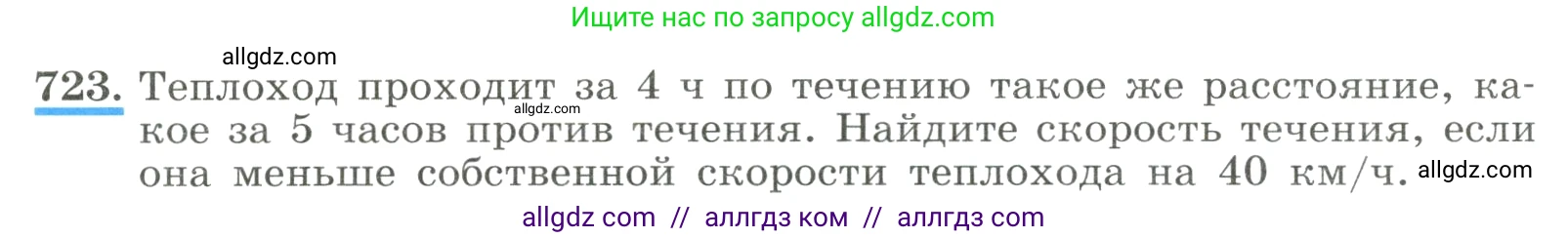 Ищите нас по запросу allgdz.com

allgdz.com

723. Теплоход проходит за 4 ч по течению такое же расстояние, какое за 5 часов против течения. Найдите скорость течения, если она меньше собственной скорости теплохода на 40 км/ч.

allgdz.com

allgdz.com

allgdz com // аллгдз ком // аллгдз com